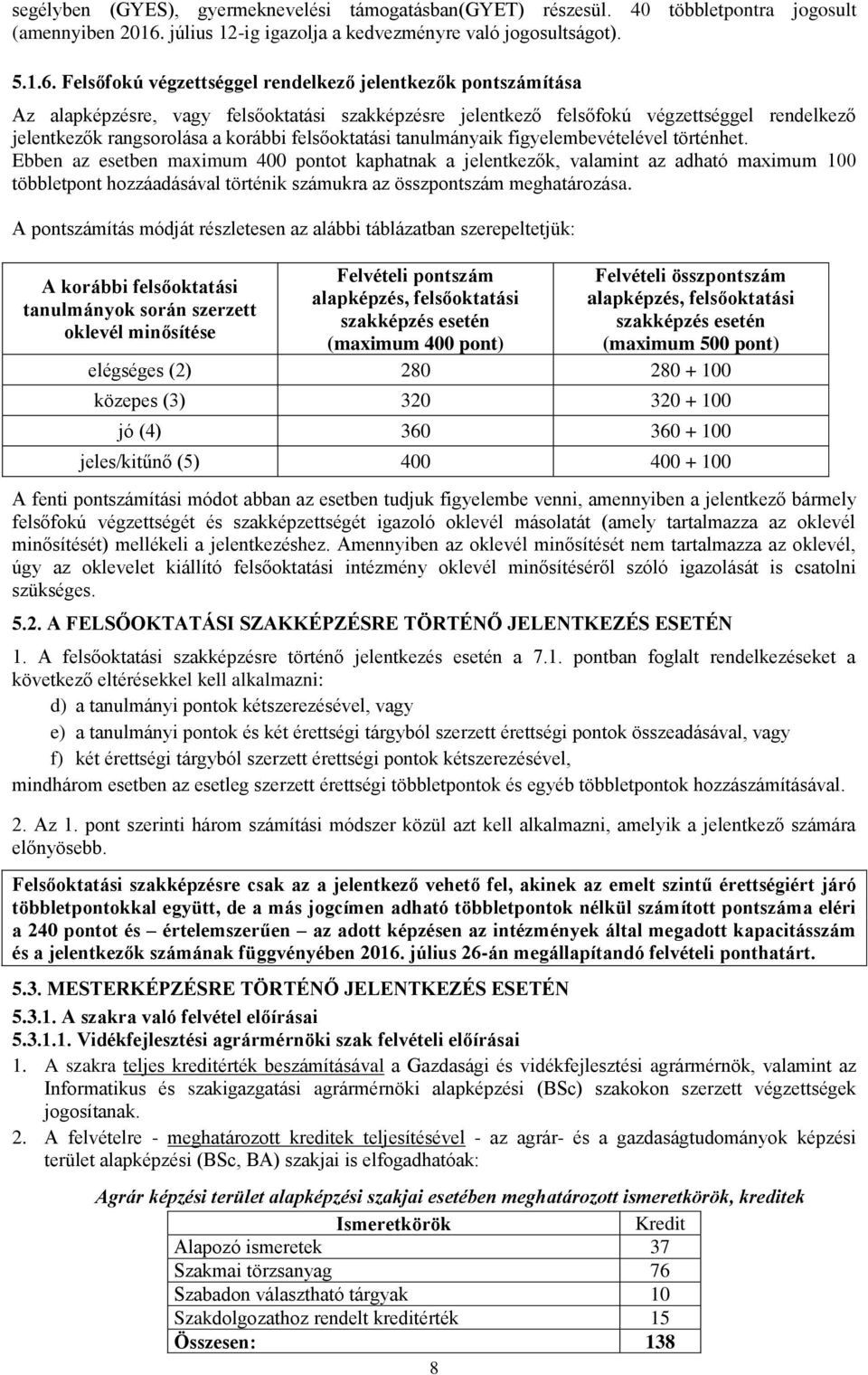 segélyben (GYES), gyermeknevelési támogatásban(GYET) részesül. 40 többletpontra jogosult (amennyiben 2016. július 12-ig igazolja a kedvezményre való jogosultságot).

5.1.6. Felsőfokú végzettséggel rendelkező jelentkezők pontszámítása

Az alapképzésre, vagy felsőoktatási szakképzésre jelentkező felsőfokú végzettséggel rendelkező jelentkezők rangsorolása a korábbi felsőoktatási tanulmányaik figyelembevételével történhet. Ebben az esetben maximum 400 pontot kaphatnak a jelentkezők, valamint az adható maximum 100 többletpont hozzáadásával történik számukra az összpontszám meghatározása.

A pontszámítás módját részletesen az alábbi táblázatban szerepeltetjük:

| A korábbi felsőoktatási tanulmányok során szerzett oklevél minősítése | Felvételi pontszám alapképzés, felsőoktatási szakképzés esetén (maximum 400 pont) | Felvételi összpontszám alapképzés, felsőoktatási szakképzés esetén (maximum 500 pont) |
|---|---|---|
| elégséges (2) | 280 | 280 + 100 |
| közepes (3) | 320 | 320 + 100 |
| jó (4) | 360 | 360 + 100 |
| jeles/kitűnő (5) | 400 | 400 + 100 |

A fenti pontszámítási módot abban az esetben tudjuk figyelembe venni, amennyiben a jelentkező bármely felsőfokú végzettségét és szakképzettségét igazoló oklevél másolatát (amely tartalmazza az oklevél minősítését) mellékeli a jelentkezéshez. Amennyiben az oklevél minősítését nem tartalmazza az oklevél, úgy az oklevelet kiállító felsőoktatási intézmény oklevél minősítéséről szóló igazolását is csatolni szükséges.

5.2. A FELSŐOKTATÁSI SZAKKÉPZÉSRE TÖRTÉNŐ JELENTKEZÉS ESETÉN

1. A felsőoktatási szakképzésre történő jelentkezés esetén a 7.1. pontban foglalt rendelkezéseket a következő eltérésekkel kell alkalmazni:
d) a tanulmányi pontok kétszerezésével, vagy
e) a tanulmányi pontok és két érettségi tárgyból szerzett érettségi pontok összeadásával, vagy
f) két érettségi tárgyból szerzett érettségi pontok kétszerezésével,
mindhárom esetben az esetleg szerzett érettségi többletpontok és egyéb többletpontok hozzászámításával.

2. Az 1. pont szerinti három számítási módszer közül azt kell alkalmazni, amelyik a jelentkező számára előnyösebb.

Felsőoktatási szakképzésre csak az a jelentkező vehető fel, akinek az emelt szintű érettségiért járó többletpontokkal együtt, de a más jogcímen adható többletpontok nélkül számított pontszáma eléri a 240 pontot és – értelemszerűen – az adott képzésen az intézmények által megadott kapacitásszám és a jelentkezők számának függvényében 2016. július 26-án megállapítandó felvételi ponthatárt.

5.3. MESTERKÉPZÉSRE TÖRTÉNŐ JELENTKEZÉS ESETÉN
5.3.1. A szakra való felvétel előírásai
5.3.1.1. Vidékfejlesztési agrármérnöki szak felvételi előírásai
1. A szakra teljes kreditérték beszámításával a Gazdasági és vidékfejlesztési agrármérnök, valamint az Informatikus és szakigazgatási agrármérnöki alapképzési (BSc) szakokon szerzett végzettségek jogosítanak.
2. A felvételre - meghatározott kreditek teljesítésével - az agrár- és a gazdaságtudományok képzési terület alapképzési (BSc, BA) szakjai is elfogadhatóak:

Agrár képzési terület alapképzési szakjai esetében meghatározott ismeretkörök, kreditek

| Ismeretkörök | Kredit |
|---|---|
| Alapozó ismeretek | 37 |
| Szakmai törzsanyag | 76 |
| Szabadon választható tárgyak | 10 |
| Szakdolgozathoz rendelt kreditérték | 15 |
| Összesen: | 138 |

8